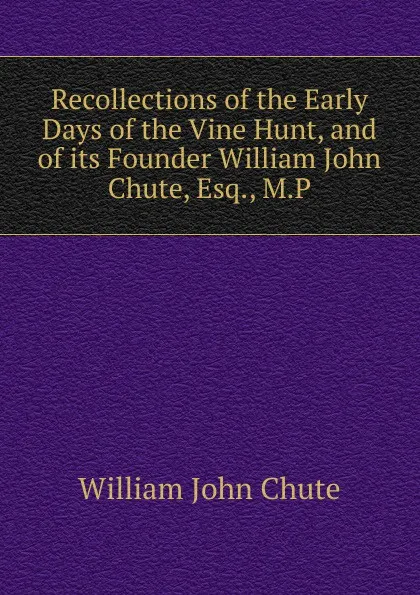 Recollections of the Early Days of the Vine Hunt, and of its Founder William John Chute, Esq., M.P

William John Chute